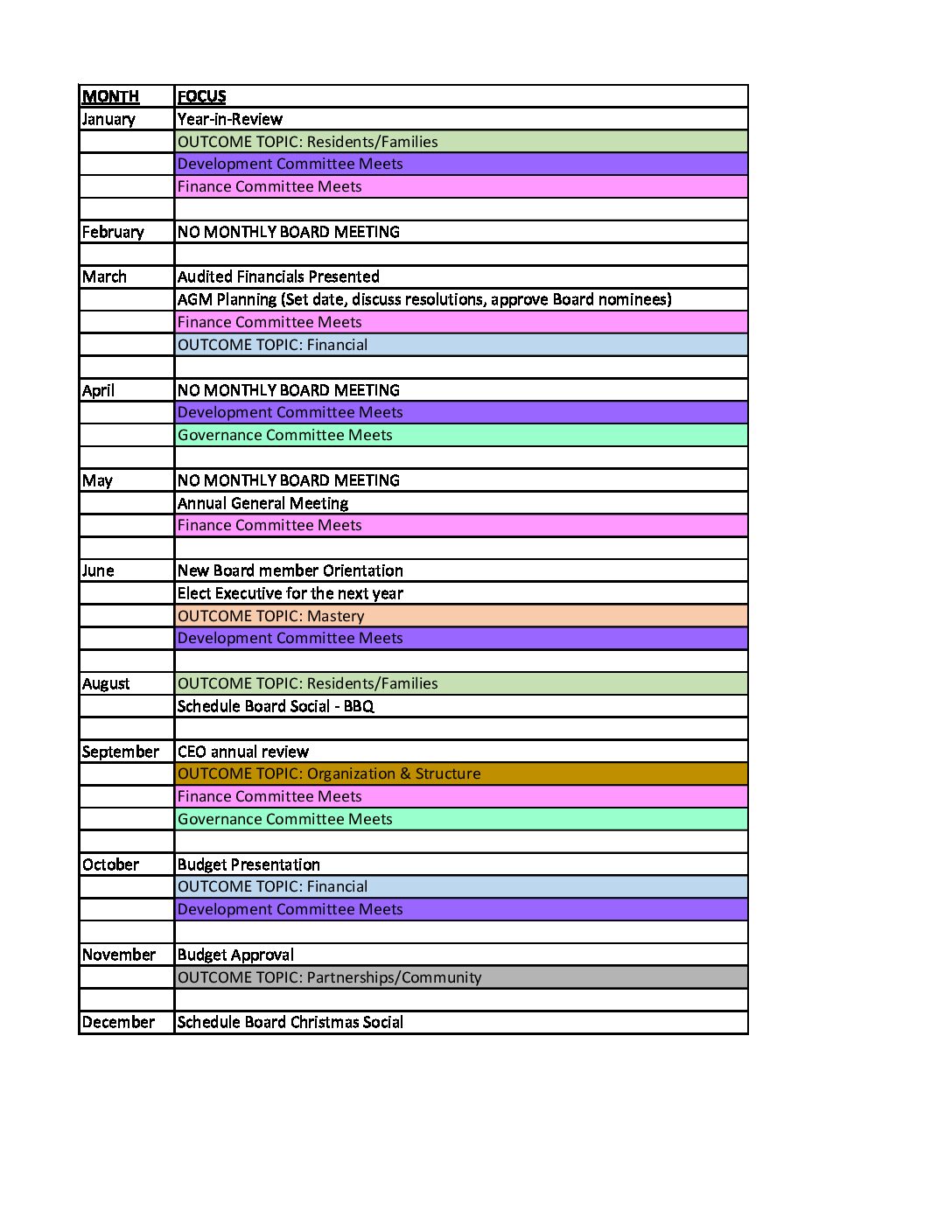 | MONTH | FOCUS |
|---|---|
| January | Year-in-Review |
| | OUTCOME TOPIC: Residents/Families |
| | Development Committee Meets |
| | Finance Committee Meets |
| | |
| February | NO MONTHLY BOARD MEETING |
| | |
| March | Audited Financials Presented |
| | AGM Planning (Set date, discuss resolutions, approve Board nominees) |
| | Finance Committee Meets |
| | OUTCOME TOPIC: Financial |
| | |
| April | NO MONTHLY BOARD MEETING |
| | Development Committee Meets |
| | Governance Committee Meets |
| | |
| May | NO MONTHLY BOARD MEETING |
| | Annual General Meeting |
| | Finance Committee Meets |
| | |
| June | New Board member Orientation |
| | Elect Executive for the next year |
| | OUTCOME TOPIC: Mastery |
| | Development Committee Meets |
| | |
| August | OUTCOME TOPIC: Residents/Families |
| | Schedule Board Social - BBQ |
| | |
| September | CEO annual review |
| | OUTCOME TOPIC: Organization & Structure |
| | Finance Committee Meets |
| | Governance Committee Meets |
| | |
| October | Budget Presentation |
| | OUTCOME TOPIC: Financial |
| | Development Committee Meets |
| | |
| November | Budget Approval |
| | OUTCOME TOPIC: Partnerships/Community |
| | |
| December | Schedule Board Christmas Social |